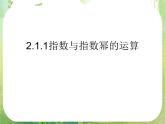 2.1.1指数与指数幂的运算